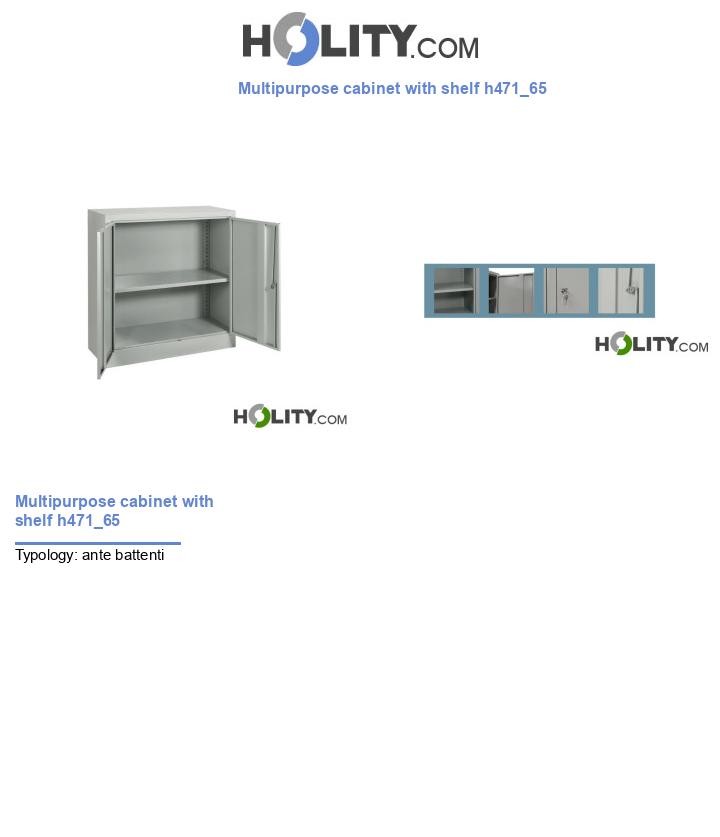 HOLITY.COM

Multipurpose cabinet with shelf h471_65

HOLITY.COM

HOLITY.COM

Multipurpose cabinet with shelf h471_65

Typology: ante battenti